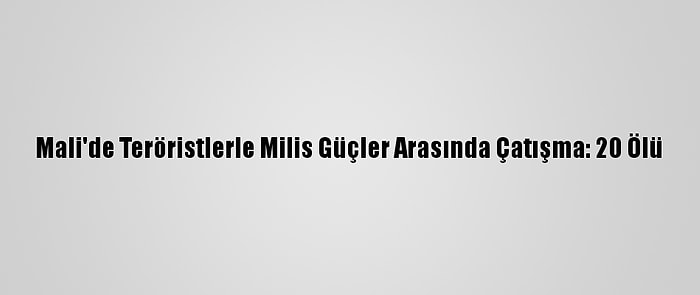 Mali'de Teröristlerle Milis Güçler Arasında Çatışma: 20 Ölü